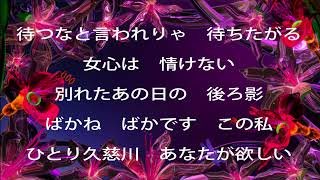 待つなと言われりゃ　待ちたがる
女心は　情けない
別れたあの日の　後ろ影
ばかね　ばかです　この私
ひとり久慈川　あなたが欲しい